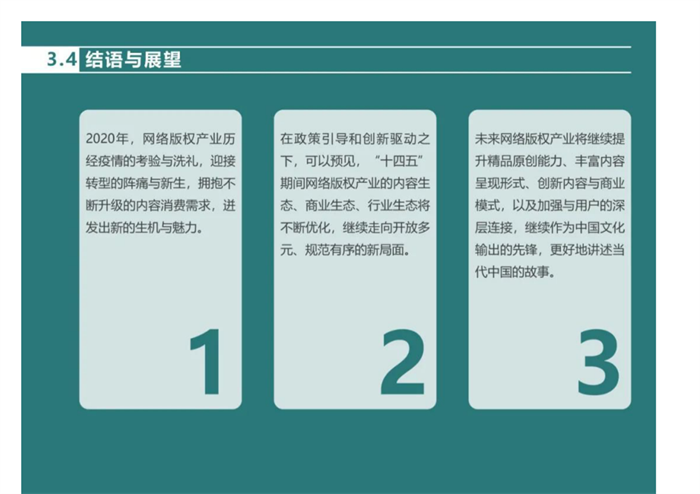 3.4 结语与展望

2020年，网络版权产业历经疫情的考验与洗礼，迎接转型的阵痛与新生，拥抱不断升级的内容消费需求，迸发出新的生机与魅力。

1

在政策引导和创新驱动之下，可以预见，“十四五”期间网络版权产业的内容生态、商业生态、行业生态将不断优化，继续走向开放多元、规范有序的新局面。

2

未来网络版权产业将继续提升精品原创能力、丰富内容呈现形式、创新内容与商业模式，以及加强与用户的深层连接，继续作为中国文化输出的先锋，更好地讲述当代中国的故事。

3